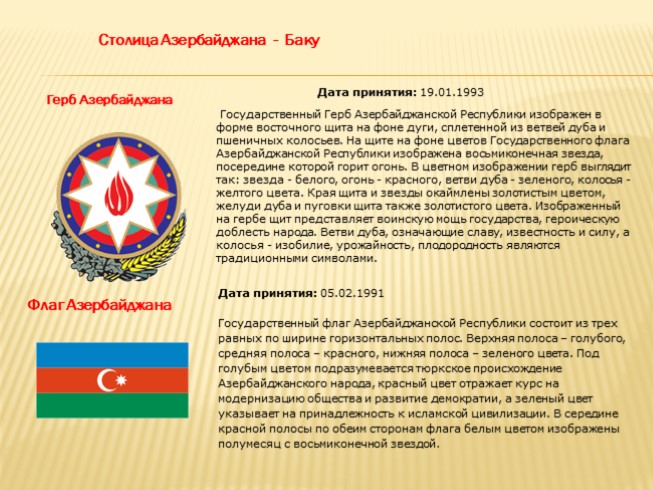 Столица Азербайджана - Баку

Герб Азербайджана

Дата принятия: 19.01.1993

Государственный Герб Азербайджанской Республики изображен в форме восточного щита на фоне дуги, сплетенной из ветвей дуба и пшеничных колосьев. На щите на фоне цветов Государственного флага Азербайджанской Республики изображена восьмиконечная звезда, посередине которой горит огонь. В цветном изображении герб выглядит так: звезда - белого, огонь - красного, ветви дуба - зеленого, колосья - желтого цвета. Края щита и звезды окаймлены золотистым цветом, желуди дуба и пуговки щита также золотистого цвета. Изображенный на гербе щит представляет воинскую мощь государства, героическую доблесть народа. Ветви дуба, означающие славу, известность и силу, а колосья - изобилие, урожайность, плодородность являются традиционными символами.

Флаг Азербайджана

Дата принятия: 05.02.1991

Государственный флаг Азербайджанской Республики состоит из трех равных по ширине горизонтальных полос. Верхняя полоса – голубого, средняя полоса – красного, нижняя полоса – зеленого цвета. Под голубым цветом подразумевается тюркское происхождение Азербайджанского народа, красный цвет отражает курс на модернизацию общества и развитие демократии, а зеленый цвет указывает на принадлежность к исламской цивилизации. В середине красной полосы по обеим сторонам флага белым цветом изображены полумесяц с восьмиконечной звездой.